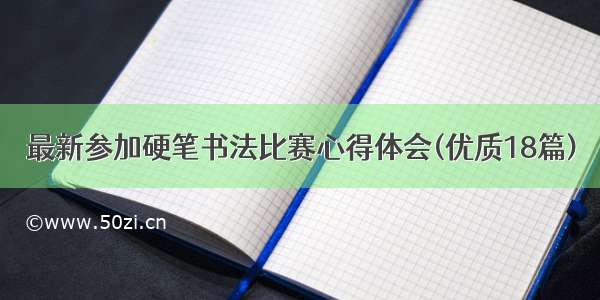 最新参加硬笔书法比赛心得体会(优质18篇)

©www.50zi.cn